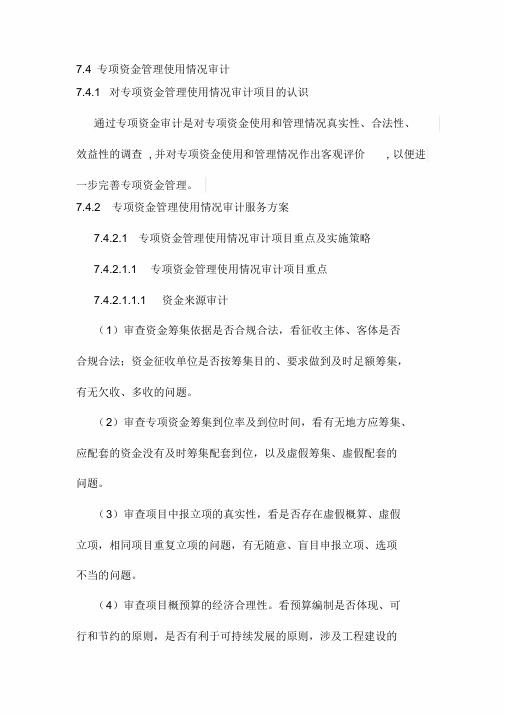 7.4 专项资金管理使用情况审计

7.4.1 对专项资金管理使用情况审计项目的认识

通过专项资金审计是对专项资金使用和管理情况真实性、合法性、效益性的调查，并对专项资金使用和管理情况作出客观评价，以便进一步完善专项资金管理。

7.4.2 专项资金管理使用情况审计服务方案

7.4.2.1 专项资金管理使用情况审计项目重点及实施策略

7.4.2.1.1 专项资金管理使用情况审计项目重点

7.4.2.1.1.1 资金来源审计

（1）审查资金筹集依据是否合规合法，看征收主体、客体是否合规合法；资金征收单位是否按筹集目的、要求做到及时足额筹集，有无欠收、多收的问题。

（2）审查专项资金筹集到位率及到位时间，看有无地方应筹集、应配套的资金没有及时筹集配套到位，以及虚假筹集、虚假配套的问题。

（3）审查项目申报立项的真实性，看是否存在虚假概算、虚假立项，相同项目重复立项的问题，有无随意、盲目申报立项、选项不当的问题。

（4）审查项目概预算的经济合理性。看预算编制是否体现、可行和节约的原则，是否有利于可持续发展的原则，涉及工程建设的